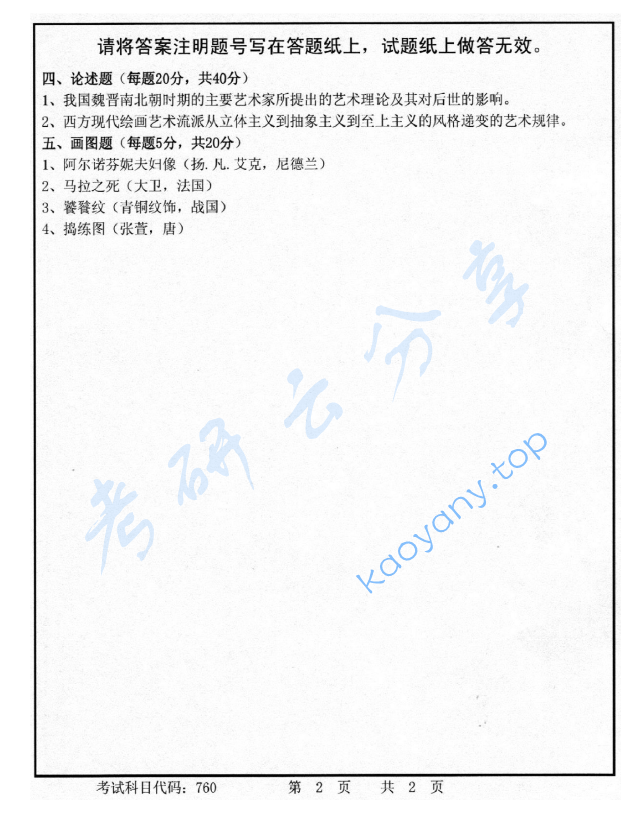 请将答案注明题号写在答题纸上，试题纸上做答无效。

四、论述题（每题20分，共40分）

1、我国魏晋南北朝时期的主要艺术家所提出的艺术理论及其对后世的影响。

2、西方现代绘画艺术流派从立体主义到抽象主义到至上主义的风格递变的艺术规律。

五、画图题（每题5分，共20分）

1、阿尔诺芬妮夫妇像（扬.凡.艾克，尼德兰）

2、马拉之死（大卫，法国）

3、饕餮纹（青铜纹饰，战国）

4、捣练图（张萱，唐）

考研云分享

kaoyany.top

考试科目代码：760　　第 2 页　　共 2 页